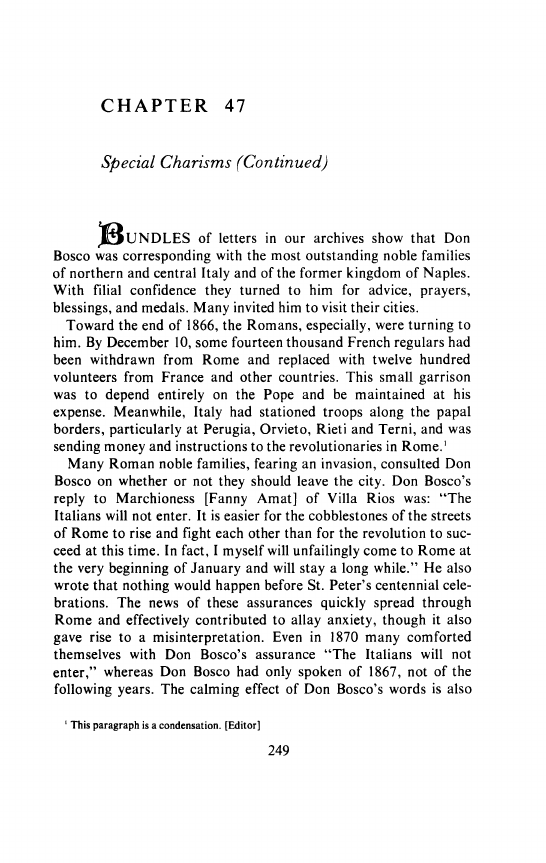 CHAPTER 47

Special Charisms (Continued)

BUNDLES of letters in our archives show that Don Bosco was corresponding with the most outstanding noble families of northern and central Italy and of the former kingdom of Naples. With filial confidence they turned to him for advice, prayers, blessings, and medals. Many invited him to visit their cities.

Toward the end of 1866, the Romans, especially, were turning to him. By December 10, some fourteen thousand French regulars had been withdrawn from Rome and replaced with twelve hundred volunteers from France and other countries. This small garrison was to depend entirely on the Pope and be maintained at his expense. Meanwhile, Italy had stationed troops along the papal borders, particularly at Perugia, Orvieto, Rieti and Terni, and was sending money and instructions to the revolutionaries in Rome.$^1$

Many Roman noble families, fearing an invasion, consulted Don Bosco on whether or not they should leave the city. Don Bosco's reply to Marchioness [Fanny Amat] of Villa Rios was: "The Italians will not enter. It is easier for the cobblestones of the streets of Rome to rise and fight each other than for the revolution to succeed at this time. In fact, I myself will unfailingly come to Rome at the very beginning of January and will stay a long while." He also wrote that nothing would happen before St. Peter's centennial celebrations. The news of these assurances quickly spread through Rome and effectively contributed to allay anxiety, though it also gave rise to a misinterpretation. Even in 1870 many comforted themselves with Don Bosco's assurance "The Italians will not enter," whereas Don Bosco had only spoken of 1867, not of the following years. The calming effect of Don Bosco's words is also

$^1$ This paragraph is a condensation. [Editor]

249